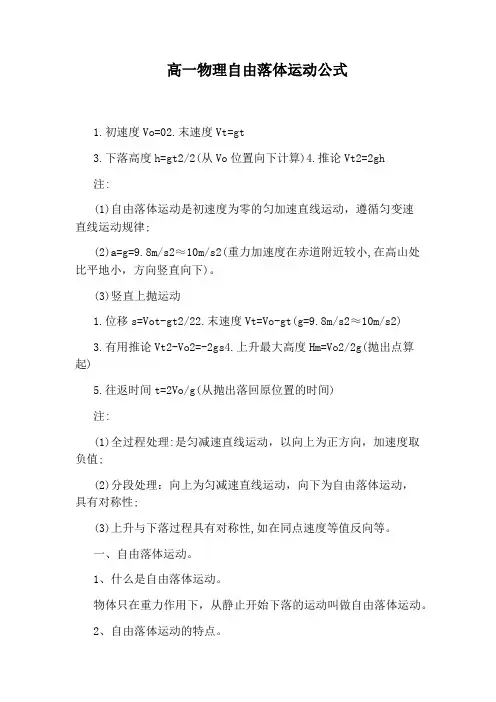 高一物理自由落体运动公式

1.初速度 Vo=02.末速度 Vt=gt

3.下落高度 h=gt2/2(从 Vo 位置向下计算)4.推论 Vt2=2gh

注:

(1)自由落体运动是初速度为零的匀加速直线运动，遵循匀变速直线运动规律;

(2)a=g=9.8m/s2≈10m/s2(重力加速度在赤道附近较小,在高山处比平地小，方向竖直向下)。

(3)竖直上抛运动

1.位移 s=Vot-gt2/22.末速度 Vt=Vo-gt(g=9.8m/s2≈10m/s2)

3.有用推论 Vt2-Vo2=-2gs4.上升最大高度 Hm=Vo2/2g(抛出点算起)

5.往返时间 t=2Vo/g(从抛出落回原位置的时间)

注:

(1)全过程处理:是匀减速直线运动，以向上为正方向，加速度取负值;

(2)分段处理：向上为匀减速直线运动，向下为自由落体运动，具有对称性;

(3)上升与下落过程具有对称性,如在同点速度等值反向等。

一、自由落体运动。

1、什么是自由落体运动。

物体只在重力作用下，从静止开始下落的运动叫做自由落体运动。

2、自由落体运动的特点。